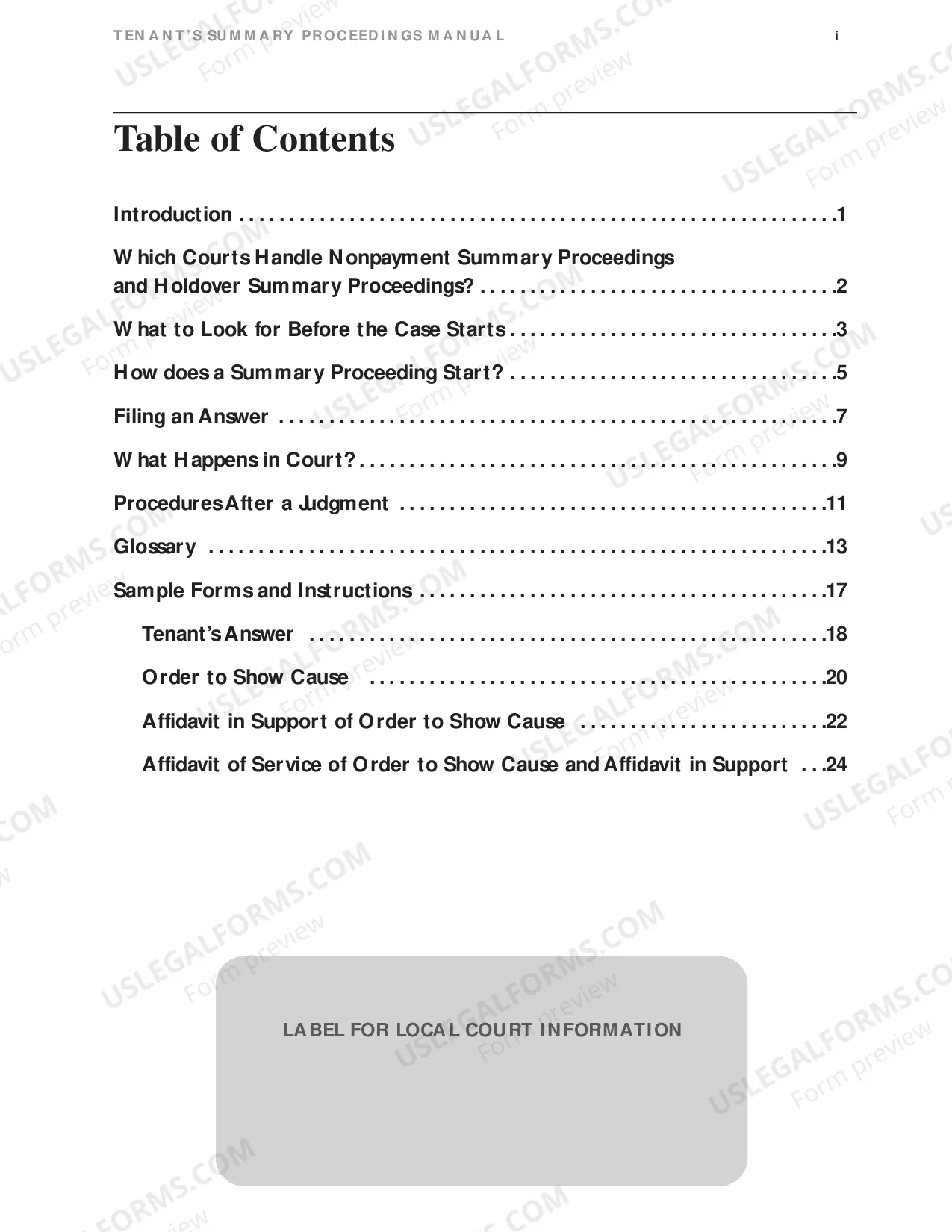 TENANT'S SUMMARY PROCEEDINGS MANUAL i

Table of Contents

Introduction 1

Which Courts Handle Nonpayment Summary Proceedings and Holdover Summary Proceedings? 2

What to Look for Before the Case Starts 3

How does a Summary Proceeding Start? 5

Filing an Answer 7

What Happens in Court? 9

Procedures After a Judgment 11

Glossary 13

Sample Forms and Instructions 17

Tenant's Answer 18

Order to Show Cause 20

Affidavit in Support of Order to Show Cause 22

Affidavit of Service of Order to Show Cause and Affidavit in Support 24

LABEL FOR LOCAL COURT INFORMATION

USLEGALFORMS.COM
Form preview